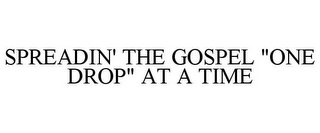 SPREADIN' THE GOSPEL "ONE DROP" AT A TIME